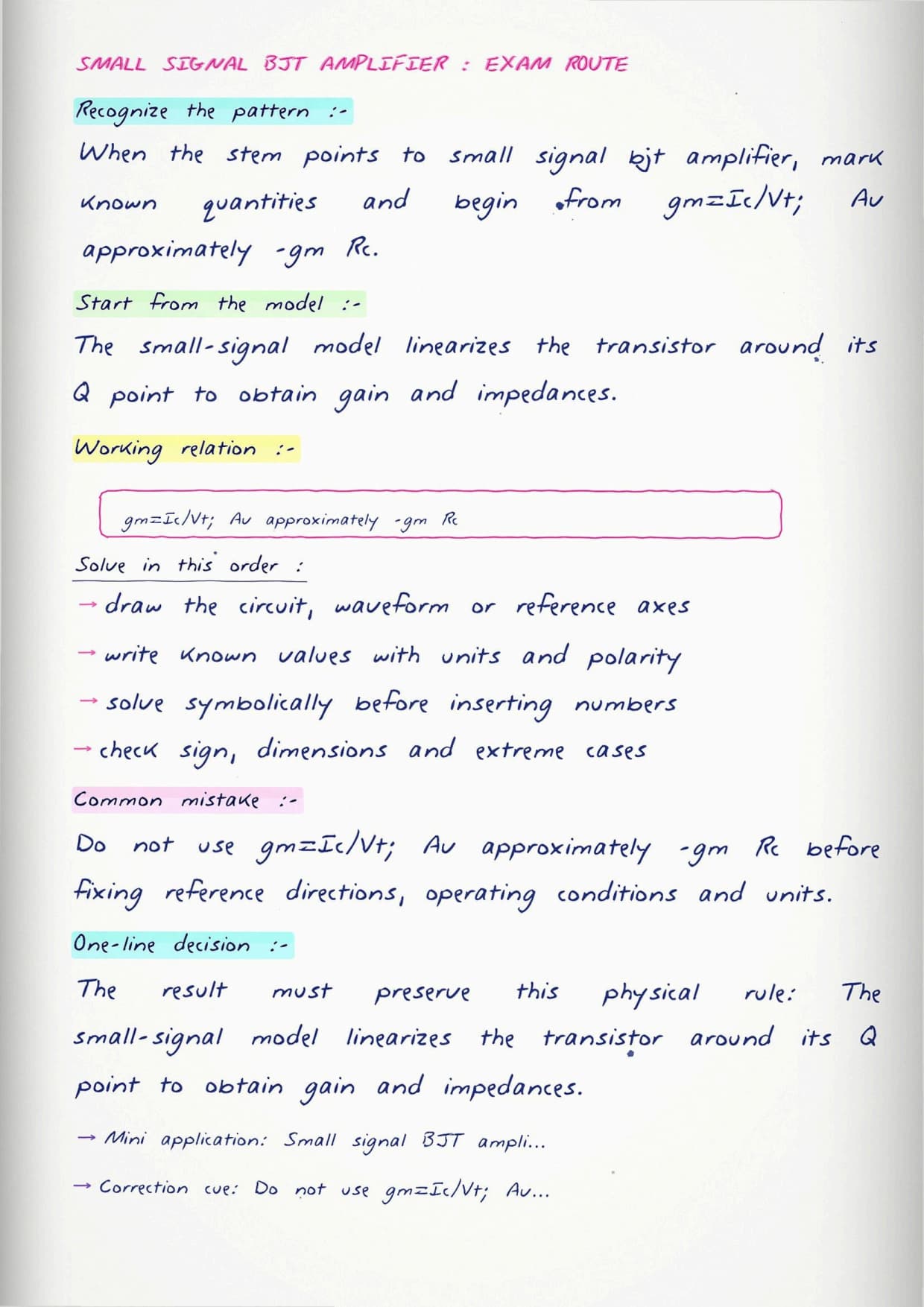 SMALL SIGNAL BJT AMPLIFIER : EXAM ROUTE

Recognize the pattern :-

When the stem points to small signal bjt amplifier, mark known quantities and begin from gm=Ic/Vt; Av approximately -gm Rc.

Start from the model :-

The small-signal model linearizes the transistor around its Q point to obtain gain and impedances.

Working relation :-

gm=Ic/Vt; Av approximately -gm Rc

Solve in this order :

→ draw the circuit, waveform or reference axes

→ write known values with units and polarity

→ solve symbolically before inserting numbers

→ check sign, dimensions and extreme cases

Common mistake :-

Do not use gm=Ic/Vt; Av approximately -gm Rc before fixing reference directions, operating conditions and units.

One-line decision :-

The result must preserve this physical rule: The small-signal model linearizes the transistor around its Q point to obtain gain and impedances.

→ Mini application: Small signal BJT ampli...

→ Correction cue: Do not use gm=Ic/Vt; Av...